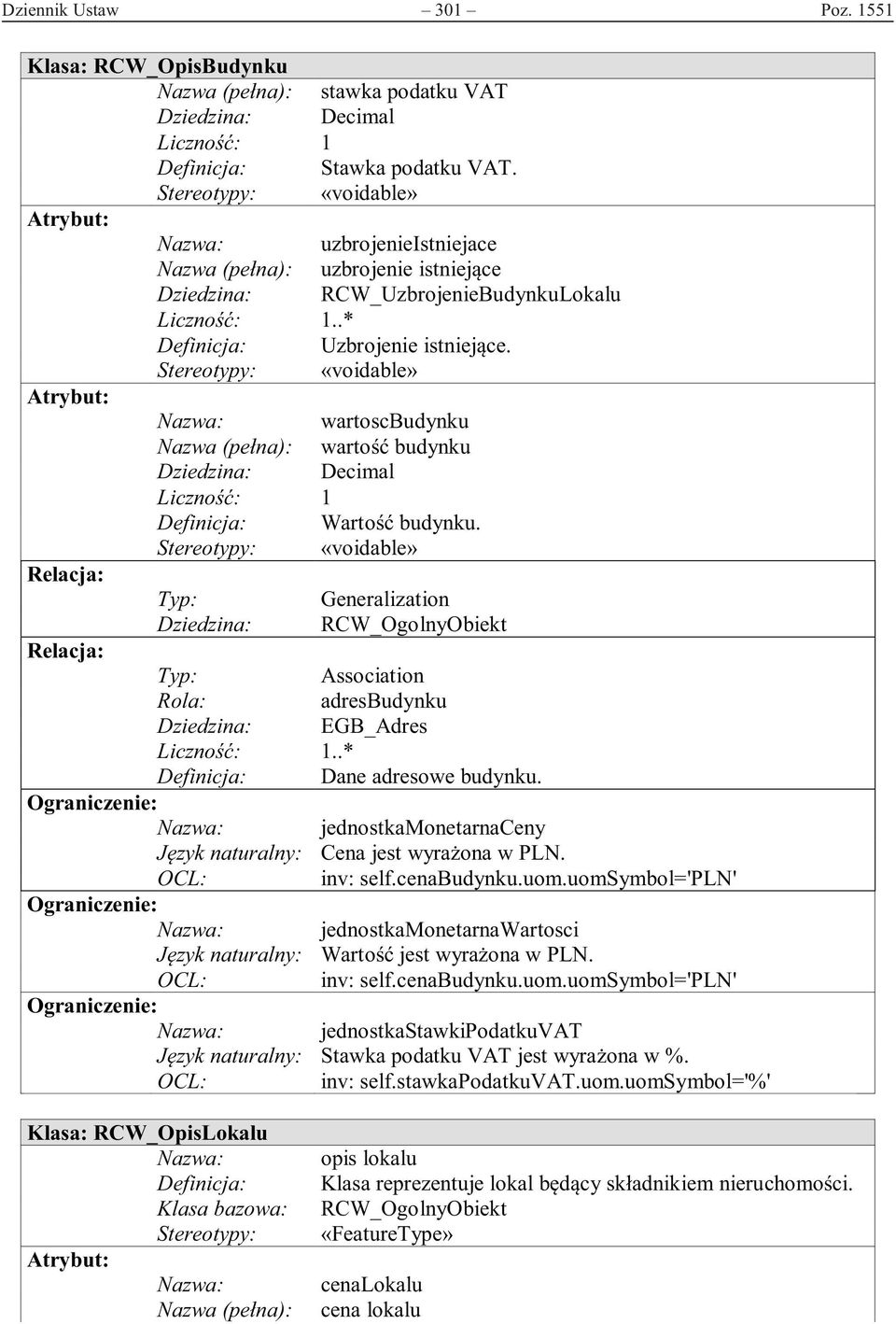 Dziennik Ustaw – 301 – Poz. 1551

Klasa: RCW_OpisBudynku
Nazwa (pełna): stawka podatku VAT
Dziedzina: Decimal
Liczność: 1
Definicja: Stawka podatku VAT.
Stereotypy: «voidable»

Atrybut:
Nazwa: uzbrojenieIstniejace
Nazwa (pełna): uzbrojenie istniejące
Dziedzina: RCW_UzbrojenieBudynkuLokalu
Liczność: 1..*
Definicja: Uzbrojenie istniejące.
Stereotypy: «voidable»

Atrybut:
Nazwa: wartoscBudynku
Nazwa (pełna): wartość budynku
Dziedzina: Decimal
Liczność: 1
Definicja: Wartość budynku.
Stereotypy: «voidable»

Relacja:
Typ: Generalization
Dziedzina: RCW_OgolnyObiekt

Relacja:
Typ: Association
Rola: adresBudynku
Dziedzina: EGB_Adres
Liczność: 1..*
Definicja: Dane adresowe budynku.

Ograniczenie:
Nazwa: jednostkaMonetarnaCeny
Język naturalny: Cena jest wyrażona w PLN.
OCL: inv: self.cenaBudynku.uom.uomSymbol='PLN'

Ograniczenie:
Nazwa: jednostkaMonetarnaWartosci
Język naturalny: Wartość jest wyrażona w PLN.
OCL: inv: self.cenaBudynku.uom.uomSymbol='PLN'

Ograniczenie:
Nazwa: jednostkaStawkiPodatkuVAT
Język naturalny: Stawka podatku VAT jest wyrażona w %.
OCL: inv: self.stawkaPodatkuVAT.uom.uomSymbol='%'

Klasa: RCW_OpisLokalu
Nazwa: opis lokalu
Definicja: Klasa reprezentuje lokal będący składnikiem nieruchomości.
Klasa bazowa: RCW_OgolnyObiekt
Stereotypy: «FeatureType»

Atrybut:
Nazwa: cenaLokalu
Nazwa (pełna): cena lokalu